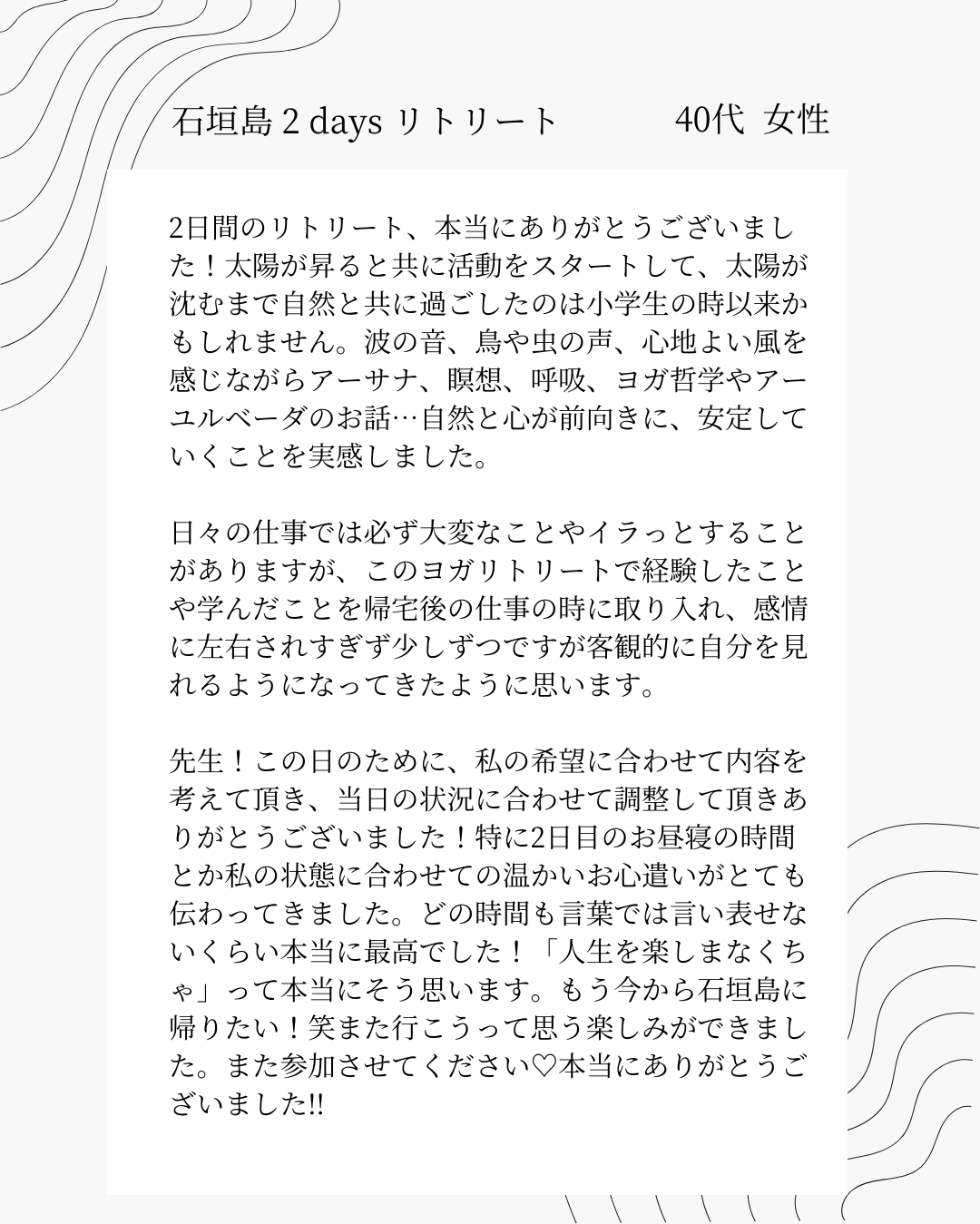 石垣島 2 days リトリート　40代 女性

2日間のリトリート、本当にありがとうございました！太陽が昇ると共に活動をスタートして、太陽が沈むまで自然と共に過ごしたのは小学生の時以来かもしれません。波の音、鳥や虫の声、心地よい風を感じながらアーサナ、瞑想、呼吸、ヨガ哲学やアーユルベーダのお話…自然と心が前向きに、安定していくことを実感しました。

日々の仕事では必ず大変なことやイラっとすることがありますが、このヨガリトリートで経験したことや学んだことを帰宅後の仕事の時に取り入れ、感情に左右されすぎず少しずつですが客観的に自分を見れるようになってきたように思います。

先生！この日のために、私の希望に合わせて内容を考えて頂き、当日の状況に合わせて調整して頂きありがとうございました！特に2日目のお昼寝の時間とか私の状態に合わせての温かいお心遣いがとても伝わってきました。どの時間も言葉では言い表せないくらい本当に最高でした！「人生を楽しまなくちゃ」って本当にそう思います。もう今から石垣島に帰りたい！笑また行こうって思う楽しみができました。また参加させてください♡本当にありがとうございました!!